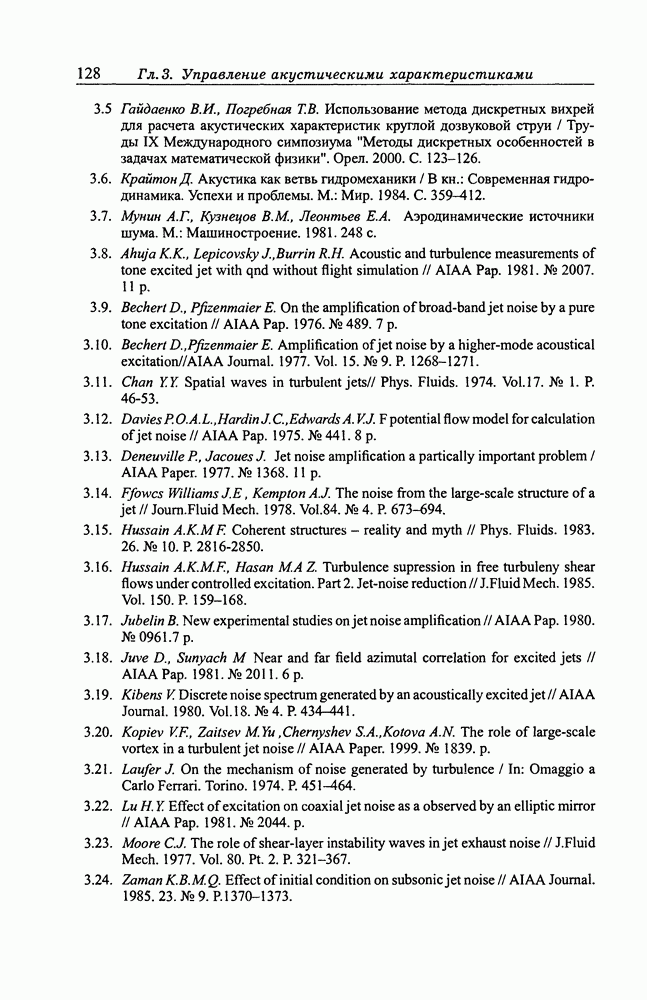 128 Гл. 3. Управление акустическими характеристиками

3.5 Гайдаенко В.И., Погребная Т.В. Использование метода дискретных вихрей для расчета акустических характеристик круглой дозвуковой струи / Труды IX Международного симпозиума "Методы дискретных особенностей в задачах математической физики". Орел. 2000. С. 123–126.

3.6. Крайтон Д. Акустика как ветвь гидромеханики / В кн.: Современная гидродинамика. Успехи и проблемы. М.: Мир. 1984. С. 359–412.

3.7. Мунин А.Г., Кузнецов В.М., Леонтьев Е.А. Аэродинамические источники шума. М.: Машиностроение. 1981. 248 с.

3.8. Ahuja K.K., Lepicovsky J.,Burrin R.H. Acoustic and turbulence measurements of tone excited jet with qnd without flight simulation // AIAA Pap. 1981. № 2007. 11 p.

3.9. Bechert D., Pfizenmaier E. On the amplification of broad-band jet noise by a pure tone excitation // AIAA Pap. 1976. № 489. 7 p.

3.10. Bechert D.,Pfizenmaier E. Amplification of jet noise by a higher-mode acoustical excitation//AIAA Journal. 1977. Vol. 15. № 9. P. 1268–1271.

3.11. Chan Y.Y. Spatial waves in turbulent jets// Phys. Fluids. 1974. Vol.17. № 1. P. 46-53.

3.12. Davies P.O.A.L.,Hardin J.C.,Edwards A.V.J. F potential flow model for calculation of jet noise // AIAA Pap. 1975. № 441. 8 p.

3.13. Deneuville P., Jacoues J. Jet noise amplification a partically important problem / AIAA Paper. 1977. № 1368. 11 p.

3.14. Ffowcs Williams J.E , Kempton A.J. The noise from the large-scale structure of a jet // Journ.Fluid Mech. 1978. Vol.84. № 4. P. 673–694.

3.15. Hussain A.K.M F. Coherent structures – reality and myth // Phys. Fluids. 1983. 26. № 10. P. 2816-2850.

3.16. Hussain A.K.M.F., Hasan M.A Z. Turbulence supression in free turbuleny shear flows under controlled excitation. Part 2. Jet-noise reduction // J.Fluid Mech. 1985. Vol. 150. P. 159–168.

3.17. Jubelin B. New experimental studies on jet noise amplification // AIAA Pap. 1980. № 0961.7 p.

3.18. Juve D., Sunyach M Near and far field azimutal correlation for excited jets // AIAA Pap. 1981. № 2011. 6 p.

3.19. Kibens V. Discrete noise spectrum generated by an acoustically excited jet // AIAA Journal. 1980. Vol.18. № 4. P. 434–441.

3.20. Kopiev V.F., Zaitsev M.Yu ,Chernyshev S.A.,Kotova A.N. The role of large-scale vortex in a turbulent jet noise // AIAA Paper. 1999. № 1839. p.

3.21. Laufer J. On the mechanism of noise generated by turbulence / In: Omaggio a Carlo Ferrari. Torino. 1974. P. 451–464.

3.22. Lu H.Y. Effect of excitation on coaxial jet noise as a observed by an elliptic mirror // AIAA Pap. 1981. № 2044. p.

3.23. Moore C.J. The role of shear-layer instability waves in jet exhaust noise // J.Fluid Mech. 1977. Vol. 80. Pt. 2. P. 321–367.

3.24. Zaman K.B.M.Q. Effect of initial condition on subsonic jet noise // AIAA Journal. 1985. 23. № 9. P.1370–1373.